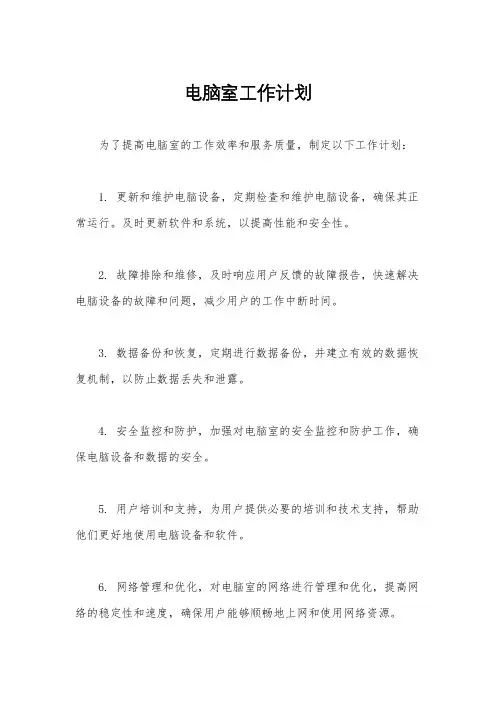 电脑室工作计划

为了提高电脑室的工作效率和服务质量，制定以下工作计划：

1. 更新和维护电脑设备，定期检查和维护电脑设备，确保其正常运行。及时更新软件和系统，以提高性能和安全性。

2. 故障排除和维修，及时响应用户反馈的故障报告，快速解决电脑设备的故障和问题，减少用户的工作中断时间。

3. 数据备份和恢复，定期进行数据备份，并建立有效的数据恢复机制，以防止数据丢失和泄露。

4. 安全监控和防护，加强对电脑室的安全监控和防护工作，确保电脑设备和数据的安全。

5. 用户培训和支持，为用户提供必要的培训和技术支持，帮助他们更好地使用电脑设备和软件。

6. 网络管理和优化，对电脑室的网络进行管理和优化，提高网络的稳定性和速度，确保用户能够顺畅地上网和使用网络资源。